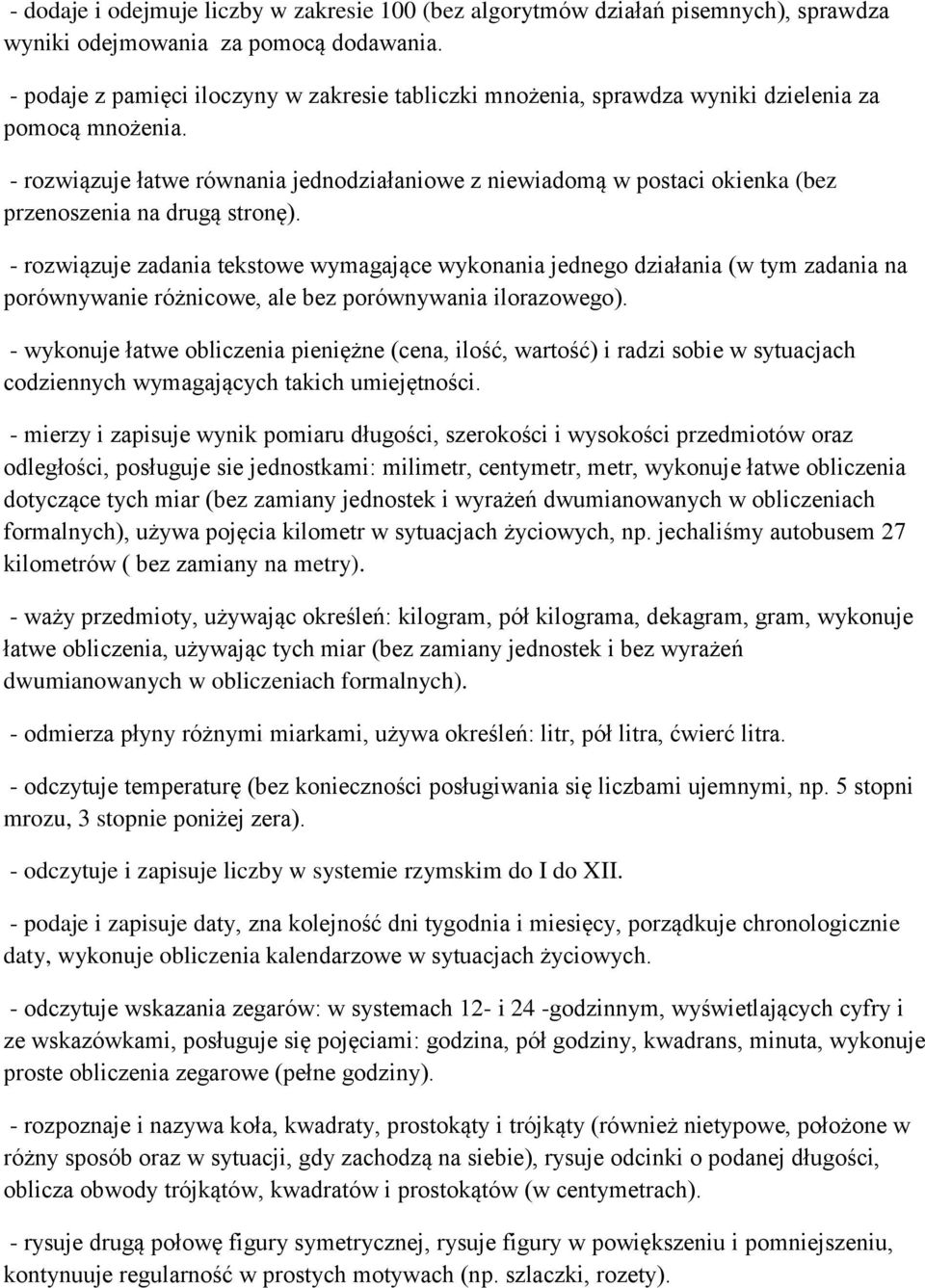 - dodaje i odejmuje liczby w zakresie 100 (bez algorytmów działań pisemnych), sprawdza wyniki odejmowania za pomocą dodawania.

- podaje z pamięci iloczyny w zakresie tabliczki mnożenia, sprawdza wyniki dzielenia za pomocą mnożenia.

- rozwiązuje łatwe równania jednodziałaniowe z niewiadomą w postaci okienka (bez przenoszenia na drugą stronę).

- rozwiązuje zadania tekstowe wymagające wykonania jednego działania (w tym zadania na porównywanie różnicowe, ale bez porównywania ilorazowego).

- wykonuje łatwe obliczenia pieniężne (cena, ilość, wartość) i radzi sobie w sytuacjach codziennych wymagających takich umiejętności.

- mierzy i zapisuje wynik pomiaru długości, szerokości i wysokości przedmiotów oraz odległości, posługuje sie jednostkami: milimetr, centymetr, metr, wykonuje łatwe obliczenia dotyczące tych miar (bez zamiany jednostek i wyrażeń dwumianowanych w obliczeniach formalnych), używa pojęcia kilometr w sytuacjach życiowych, np. jechaliśmy autobusem 27 kilometrów ( bez zamiany na metry).

- waży przedmioty, używając określeń: kilogram, pół kilograma, dekagram, gram, wykonuje łatwe obliczenia, używając tych miar (bez zamiany jednostek i bez wyrażeń dwumianowanych w obliczeniach formalnych).

- odmierza płyny różnymi miarkami, używa określeń: litr, pół litra, ćwierć litra.

- odczytuje temperaturę (bez konieczności posługiwania się liczbami ujemnymi, np. 5 stopni mrozu, 3 stopnie poniżej zera).

- odczytuje i zapisuje liczby w systemie rzymskim do I do XII.

- podaje i zapisuje daty, zna kolejność dni tygodnia i miesięcy, porządkuje chronologicznie daty, wykonuje obliczenia kalendarzowe w sytuacjach życiowych.

- odczytuje wskazania zegarów: w systemach 12- i 24 -godzinnym, wyświetlających cyfry i ze wskazówkami, posługuje się pojęciami: godzina, pół godziny, kwadrans, minuta, wykonuje proste obliczenia zegarowe (pełne godziny).

- rozpoznaje i nazywa koła, kwadraty, prostokąty i trójkąty (również nietypowe, położone w różny sposób oraz w sytuacji, gdy zachodzą na siebie), rysuje odcinki o podanej długości, oblicza obwody trójkątów, kwadratów i prostokątów (w centymetrach).

- rysuje drugą połowę figury symetrycznej, rysuje figury w powiększeniu i pomniejszeniu, kontynuuje regularność w prostych motywach (np. szlaczki, rozety).